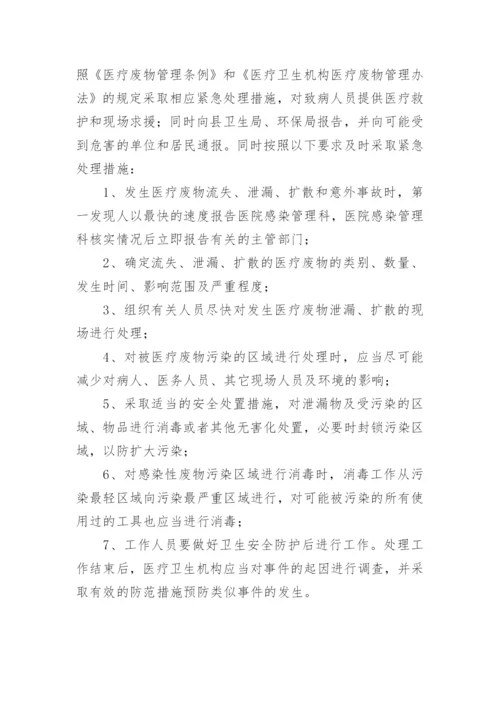 照《医疗废物管理条例》和《医疗卫生机构医疗废物管理办法》的规定采取相应紧急处理措施，对致病人员提供医疗救护和现场求援；同时向县卫生局、环保局报告，并向可能受到危害的单位和居民通报。同时按照以下要求及时采取紧急处理措施：

1、发生医疗废物流失、泄漏、扩散和意外事故时，第一发现人以最快的速度报告医院感染管理科，医院感染管理科核实情况后立即报告有关的主管部门；

2、确定流失、泄漏、扩散的医疗废物的类别、数量、发生时间、影响范围及严重程度；

3、组织有关人员尽快对发生医疗废物泄漏、扩散的现场进行处理；

4、对被医疗废物污染的区域进行处理时，应当尽可能减少对病人、医务人员、其它现场人员及环境的影响；

5、采取适当的安全处置措施，对泄漏物及受污染的区域、物品进行消毒或者其他无害化处置，必要时封锁污染区域，以防扩大污染；

6、对感染性废物污染区域进行消毒时，消毒工作从污染最轻区域向污染最严重区域进行，对可能被污染的所有使用过的工具也应当进行消毒；

7、工作人员要做好卫生安全防护后进行工作。处理工作结束后，医疗卫生机构应当对事件的起因进行调查，并采取有效的防范措施预防类似事件的发生。